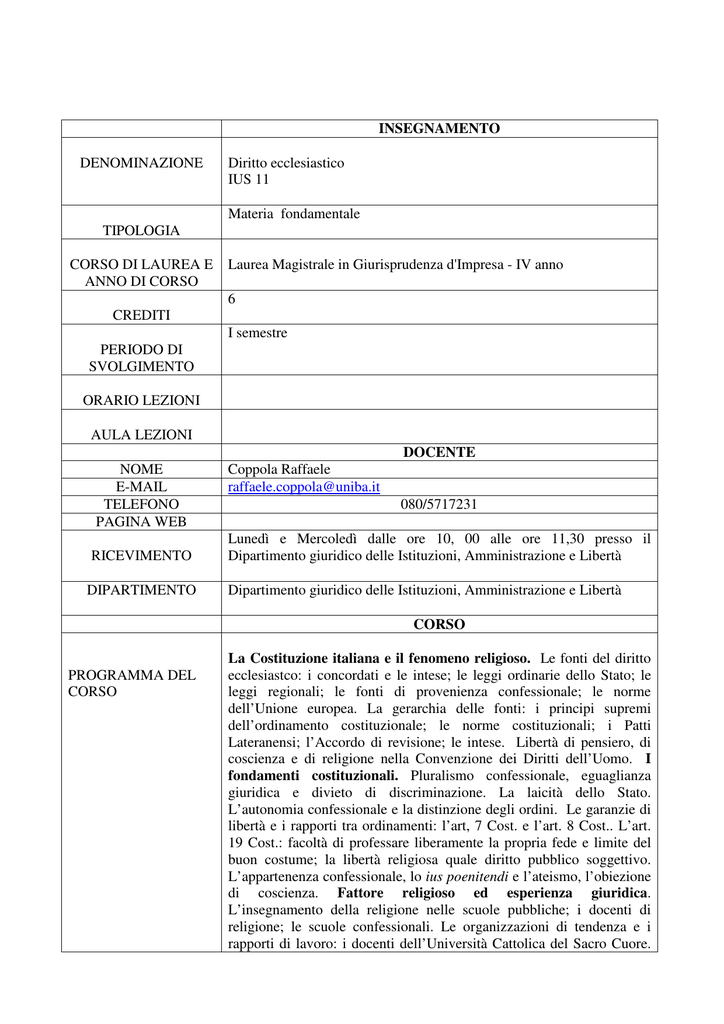 | | INSEGNAMENTO |
|---|---|
| DENOMINAZIONE | Diritto ecclesiastico IUS 11 |
| TIPOLOGIA | Materia fondamentale |
| CORSO DI LAUREA E ANNO DI CORSO | Laurea Magistrale in Giurisprudenza d'Impresa - IV anno |
| CREDITI | 6 |
| PERIODO DI SVOLGIMENTO | I semestre |
| ORARIO LEZIONI | |
| AULA LEZIONI | |
| | DOCENTE |
| NOME | Coppola Raffaele |
| E-MAIL | raffaele.coppola@uniba.it |
| TELEFONO | 080/5717231 |
| PAGINA WEB | |
| RICEVIMENTO | Lunedì e Mercoledì dalle ore 10, 00 alle ore 11,30 presso il Dipartimento giuridico delle Istituzioni, Amministrazione e Libertà |
| DIPARTIMENTO | Dipartimento giuridico delle Istituzioni, Amministrazione e Libertà |
| | CORSO |
| PROGRAMMA DEL CORSO | La Costituzione italiana e il fenomeno religioso. Le fonti del diritto ecclesiastco: i concordati e le intese; le leggi ordinarie dello Stato; le leggi regionali; le fonti di provenienza confessionale; le norme dell'Unione europea. La gerarchia delle fonti: i principi supremi dell'ordinamento costituzionale; le norme costituzionali; i Patti Lateranensi; l'Accordo di revisione; le intese. Libertà di pensiero, di coscienza e di religione nella Convenzione dei Diritti dell'Uomo. I fondamenti costituzionali. Pluralismo confessionale, eguaglianza giuridica e divieto di discriminazione. La laicità dello Stato. L'autonomia confessionale e la distinzione degli ordini. Le garanzie di libertà e i rapporti tra ordinamenti: l'art, 7 Cost. e l'art. 8 Cost.. L'art. 19 Cost.: facoltà di professare liberamente la propria fede e limite del buon costume; la libertà religiosa quale diritto pubblico soggettivo. L'appartenenza confessionale, lo ius poenitendi e l'ateismo, l'obiezione di coscienza. Fattore religioso ed esperienza giuridica. L'insegnamento della religione nelle scuole pubbliche; i docenti di religione; le scuole confessionali. Le organizzazioni di tendenza e i rapporti di lavoro: i docenti dell'Università Cattolica del Sacro Cuore. |